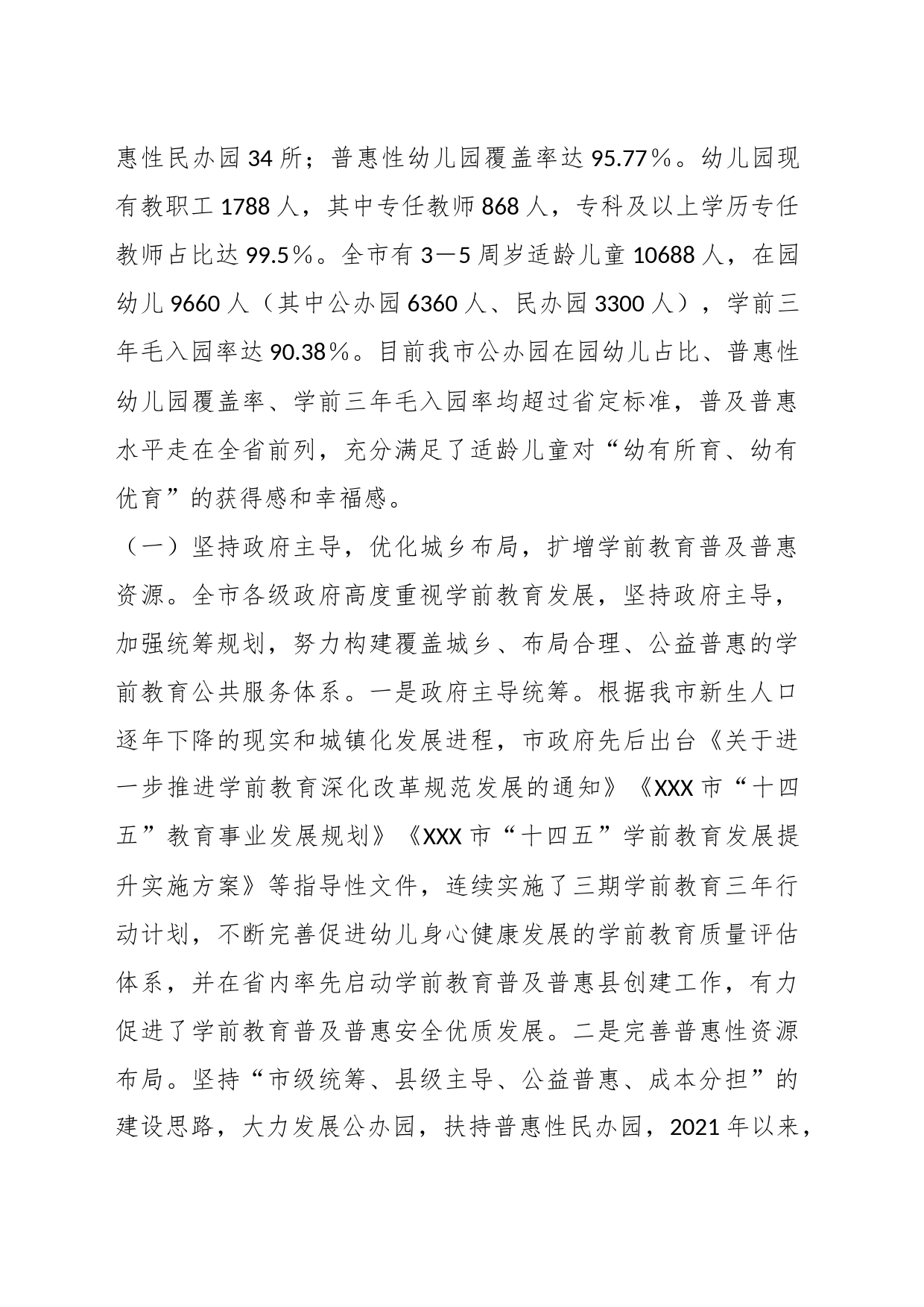 惠性民办园34所；普惠性幼儿园覆盖率达95.77％。幼儿园现有教职工1788人，其中专任教师868人，专科及以上学历专任教师占比达99.5％。全市有3—5周岁适龄儿童10688人，在园幼儿9660人（其中公办园6360人、民办园3300人），学前三年毛入园率达90.38％。目前我市公办园在园幼儿占比、普惠性幼儿园覆盖率、学前三年毛入园率均超过省定标准，普及普惠水平走在全省前列，充分满足了适龄儿童对“幼有所育、幼有优育”的获得感和幸福感。

（一）坚持政府主导，优化城乡布局，扩增学前教育普及普惠资源。全市各级政府高度重视学前教育发展，坚持政府主导，加强统筹规划，努力构建覆盖城乡、布局合理、公益普惠的学前教育公共服务体系。一是政府主导统筹。根据我市新生人口逐年下降的现实和城镇化发展进程，市政府先后出台《关于进一步推进学前教育深化改革规范发展的通知》《XXX市“十四五”教育事业发展规划》《XXX市“十四五”学前教育发展提升实施方案》等指导性文件，连续实施了三期学前教育三年行动计划，不断完善促进幼儿身心健康发展的学前教育质量评估体系，并在省内率先启动学前教育普及普惠县创建工作，有力促进了学前教育普及普惠安全优质发展。二是完善普惠性资源布局。坚持“市级统筹、县级主导、公益普惠、成本分担”的建设思路，大力发展公办园，扶持普惠性民办园，2021年以来，